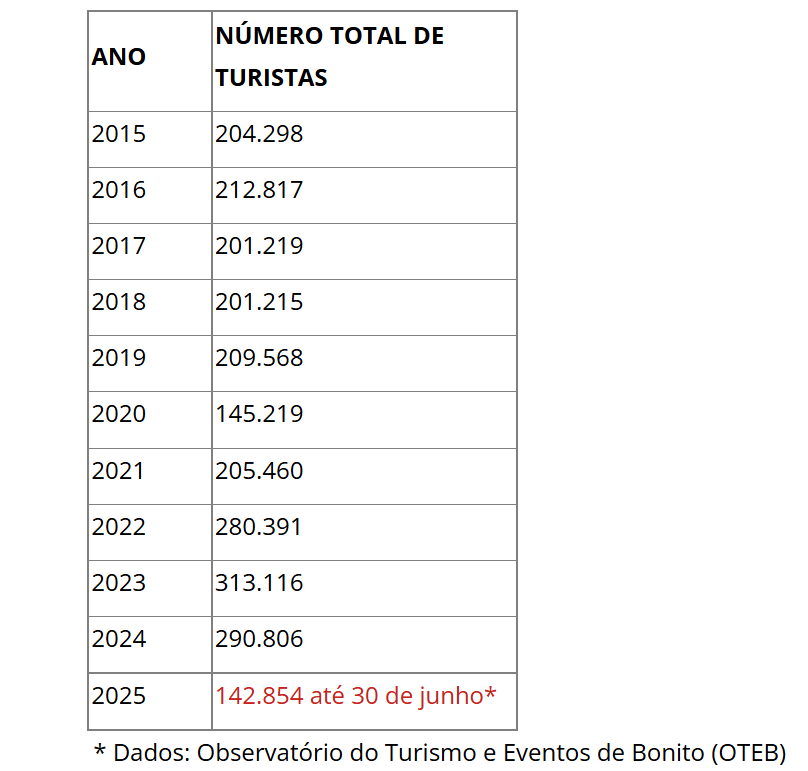 | ANO | NÚMERO TOTAL DE TURISTAS |
|---|---|
| 2015 | 204.298 |
| 2016 | 212.817 |
| 2017 | 201.219 |
| 2018 | 201.215 |
| 2019 | 209.568 |
| 2020 | 145.219 |
| 2021 | 205.460 |
| 2022 | 280.391 |
| 2023 | 313.116 |
| 2024 | 290.806 |
| 2025 | 142.854 até 30 de junho* |

* Dados: Observatório do Turismo e Eventos de Bonito (OTEB)